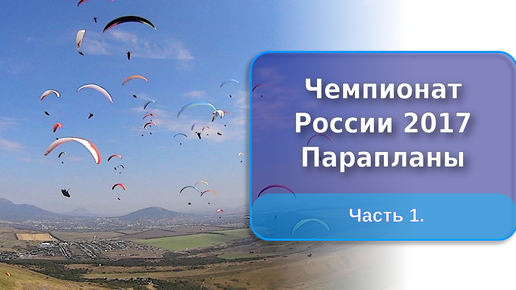 Чемпионат России 2017 Парапланы

Часть 1.